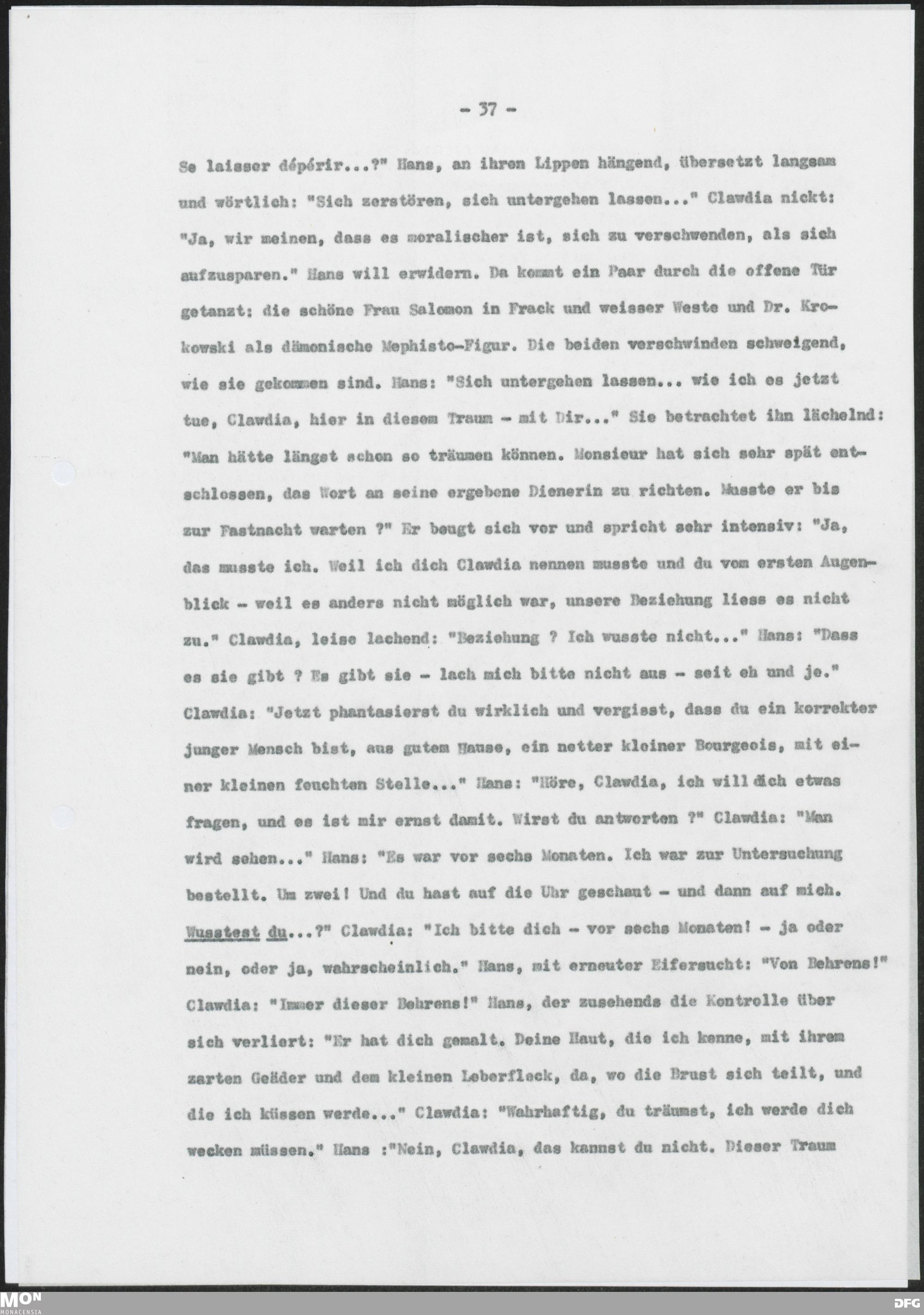 - 37 -

Se laisser dépérir...?" Hans, an ihren Lippen hängend, übersetzt langsam und wörtlich: "Sich zerstören, sich untergehen lassen..." Clawdia nickt: "Ja, wir meinen, dass es moralischer ist, sich zu verschwenden, als sich aufzusparen." Hans will erwidern. Da kommt ein Paar durch die offene Tür getanzt: die schöne Frau Salomon in Frack und weisser Weste und Dr. Krokowski als dämonische Mephisto-Figur. Die beiden verschwinden schweigend, wie sie gekommen sind. Hans: "Sich untergehen lassen... wie ich es jetzt tue, Clawdia, hier in diesem Traum - mit Dir..." Sie betrachtet ihn lächelnd: "Man hätte längst schon so träumen können. Monsieur hat sich sehr spät entschlossen, das Wort an seine ergebene Dienerin zu richten. Musste er bis zur Fastnacht warten ?" Er beugt sich vor und spricht sehr intensiv: "Ja, das musste ich. Weil ich dich Clawdia nennen musste und du vom ersten Augenblick - weil es anders nicht möglich war, unsere Beziehung liess es nicht zu." Clawdia, leise lachend: "Beziehung ? Ich wusste nicht..." Hans: "Dass es sie gibt ? Es gibt sie - lach mich bitte nicht aus - seit eh und je." Clawdia: "Jetzt phantasierst du wirklich und vergisst, dass du ein korrekter junger Mensch bist, aus gutem Hause, ein netter kleiner Bourgeois, mit einer kleinen feuchten Stelle..." Hans: "Höre, Clawdia, ich will dich etwas fragen, und es ist mir ernst damit. Wirst du antworten ?" Clawdia: "Man wird sehen..." Hans: "Es war vor sechs Monaten. Ich war zur Untersuchung bestellt. Um zwei! Und du hast auf die Uhr geschaut - und dann auf mich. Wusstest du...?" Clawdia: "Ich bitte dich - vor sechs Monaten! - ja oder nein, oder ja, wahrscheinlich." Hans, mit erneuter Eifersucht: "Von Behrens!" Clawdia: "Immer dieser Behrens!" Hans, der zusehends die Kontrolle über sich verliert: "Er hat dich gemalt. Deine Haut, die ich kenne, mit ihrem zarten Geäder und dem kleinen Leberfleck, da, wo die Brust sich teilt, und die ich küssen werde..." Clawdia: "Wahrhaftig, du träumst, ich werde dich wecken müssen." Hans :"Nein, Clawdia, das kannst du nicht. Dieser Traum

MON MONACENSIA
DFG